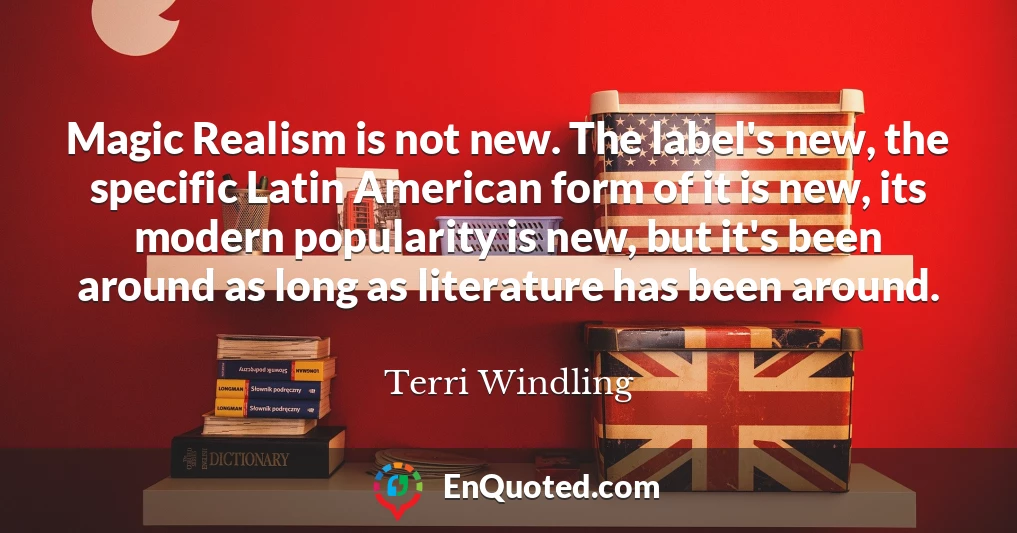 Magic Realism is not new. The label's new, the specific Latin American form of it is new, its modern popularity is new, but it's been around as long as literature has been around.

Terri Windling

LONGMAN Słownik podręczny

LONGMAN Słownik podręczny

LONGMAN Słownik podręczny

DICTIONARY

EnQuoted.com